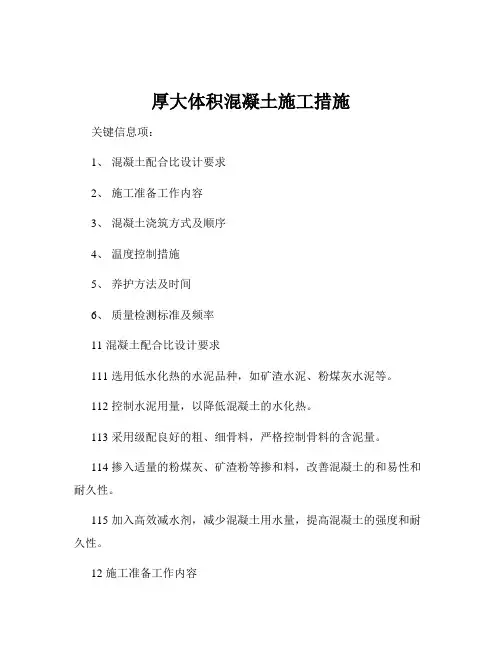 厚大体积混凝土施工措施

关键信息项：

1、 混凝土配合比设计要求

2、 施工准备工作内容

3、 混凝土浇筑方式及顺序

4、 温度控制措施

5、 养护方法及时间

6、 质量检测标准及频率

11 混凝土配合比设计要求

111 选用低水化热的水泥品种，如矿渣水泥、粉煤灰水泥等。

112 控制水泥用量，以降低混凝土的水化热。

113 采用级配良好的粗、细骨料，严格控制骨料的含泥量。

114 掺入适量的粉煤灰、矿渣粉等掺和料，改善混凝土的和易性和耐久性。

115 加入高效减水剂，减少混凝土用水量，提高混凝土的强度和耐久性。

12 施工准备工作内容